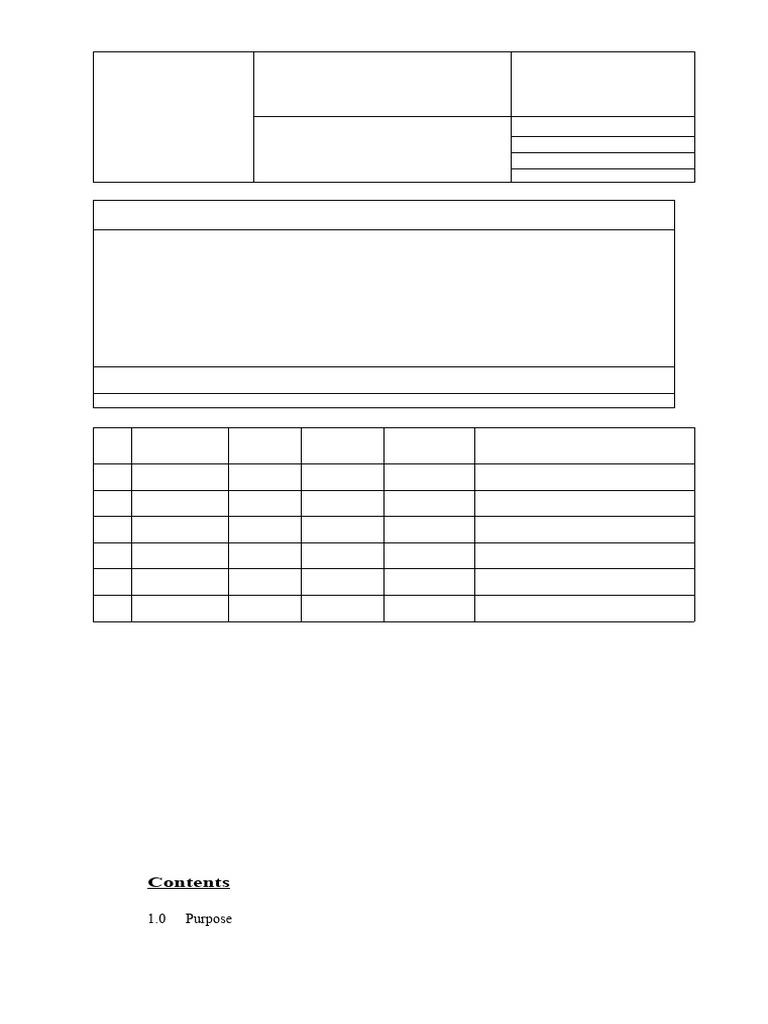 Contents

1.0 Purpose